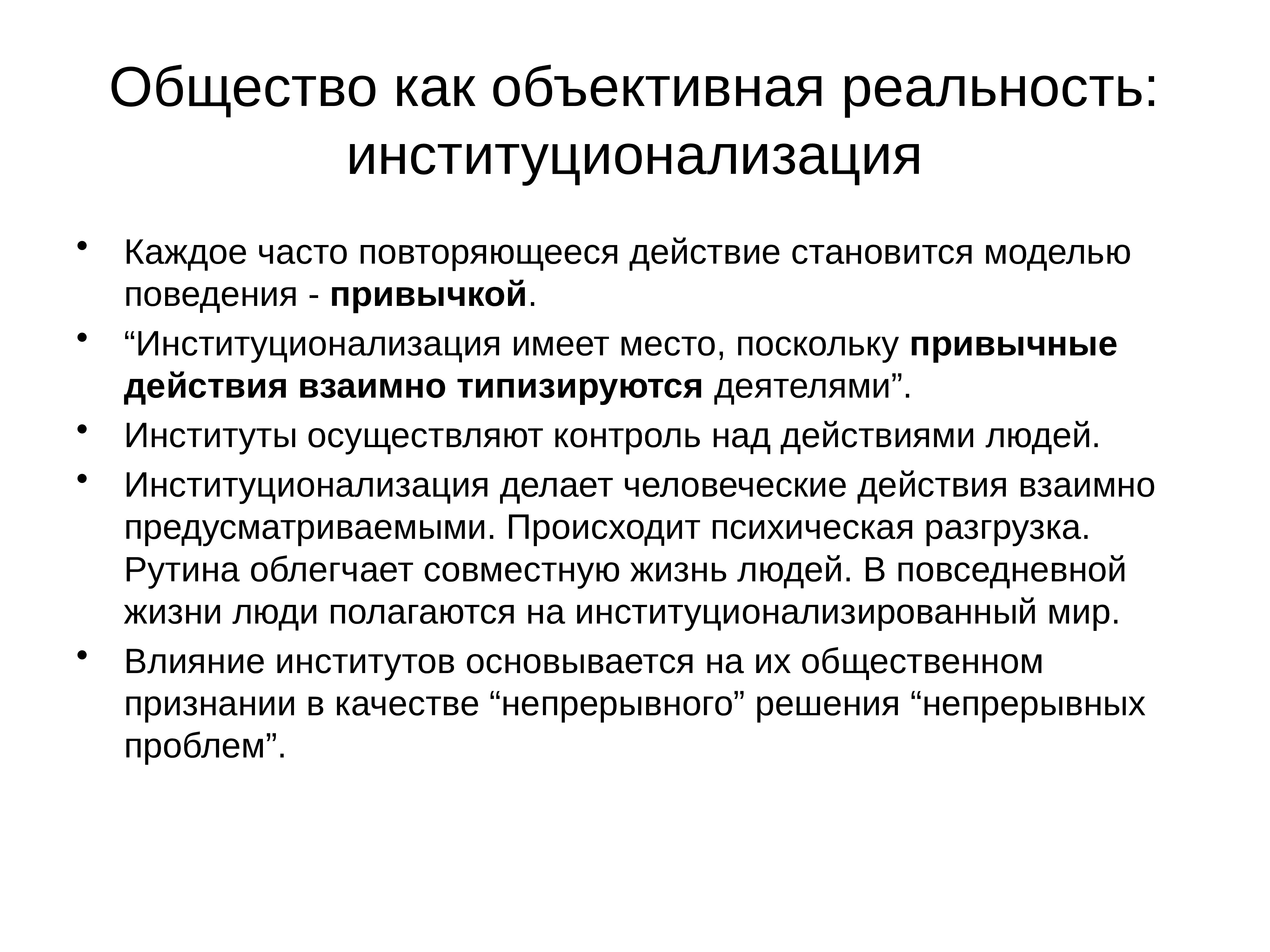 Общество как объективная реальность: институционализация

• Каждое часто повторяющееся действие становится моделью поведения - привычкой.
• “Институционализация имеет место, поскольку привычные действия взаимно типизируются деятелями”.
• Институты осуществляют контроль над действиями людей.
• Институционализация делает человеческие действия взаимно предусматриваемыми. Происходит психическая разгрузка. Рутина облегчает совместную жизнь людей. В повседневной жизни люди полагаются на институционализированный мир.
• Влияние институтов основывается на их общественном признании в качестве “непрерывного” решения “непрерывных проблем”.